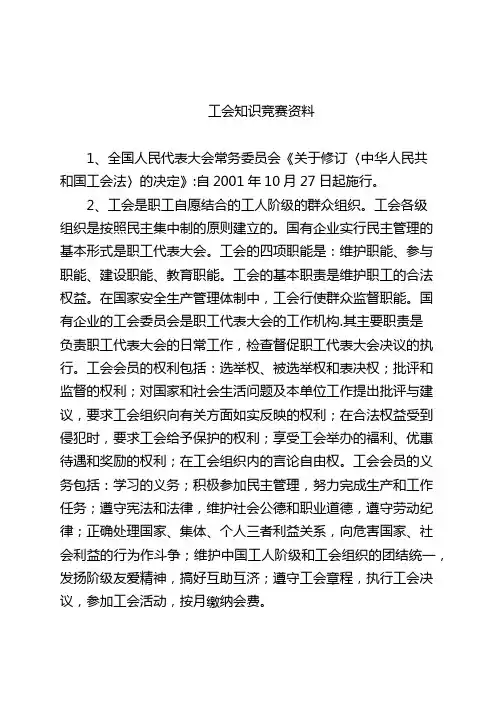 工会知识竞赛资料

1、全国人民代表大会常务委员会《关于修订〈中华人民共和国工会法〉的决定》:自 2001 年 10 月 27 日起施行。

2、工会是职工自愿结合的工人阶级的群众组织。工会各级组织是按照民主集中制的原则建立的。国有企业实行民主管理的基本形式是职工代表大会。工会的四项职能是：维护职能、参与职能、建设职能、教育职能。工会的基本职责是维护职工的合法权益。在国家安全生产管理体制中，工会行使群众监督职能。国有企业的工会委员会是职工代表大会的工作机构.其主要职责是负责职工代表大会的日常工作，检查督促职工代表大会决议的执行。工会会员的权利包括：选举权、被选举权和表决权；批评和监督的权利；对国家和社会生活问题及本单位工作提出批评与建议，要求工会组织向有关方面如实反映的权利；在合法权益受到侵犯时，要求工会给予保护的权利；享受工会举办的福利、优惠待遇和奖励的权利；在工会组织内的言论自由权。工会会员的义务包括：学习的义务；积极参加民主管理，努力完成生产和工作任务；遵守宪法和法律，维护社会公德和职业道德，遵守劳动纪律；正确处理国家、集体、个人三者利益关系，向危害国家、社会利益的行为作斗争；维护中国工人阶级和工会组织的团结统一，发扬阶级友爱精神，搞好互助互济；遵守工会章程，执行工会决议，参加工会活动，按月缴纳会费。